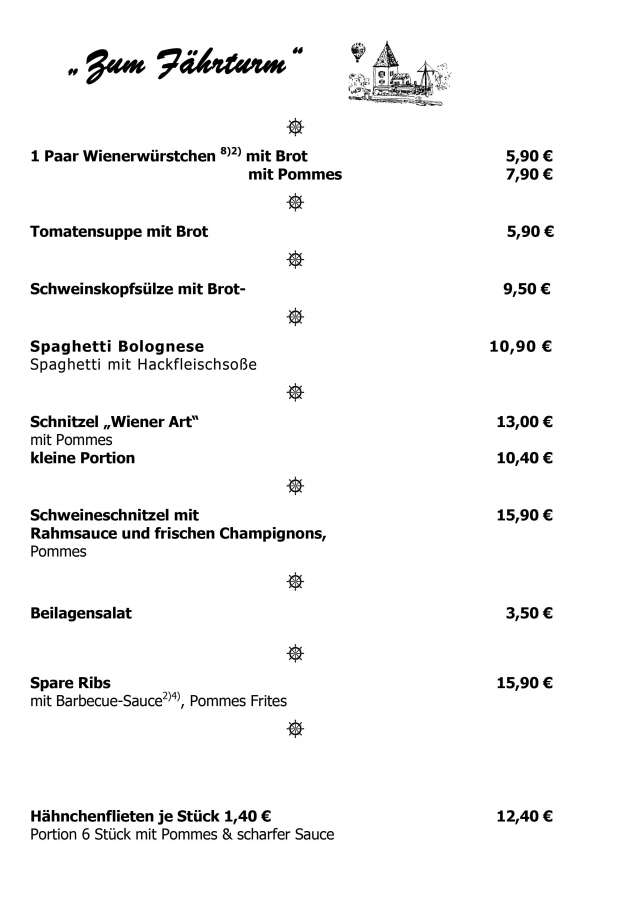 „Zum Fährturm“

1 Paar Wienerwürstchen $^{8)2)}$ mit Brot 5,90 €
mit Pommes 7,90 €

Tomatensuppe mit Brot 5,90 €

Schweinskopfsülze mit Brot- 9,50 €

Spaghetti Bolognese 10,90 €
Spaghetti mit Hackfleischsoße

Schnitzel „Wiener Art“ 13,00 €
mit Pommes
kleine Portion 10,40 €

Schweineschnitzel mit 15,90 €
Rahmsauce und frischen Champignons,
Pommes

Beilagensalat 3,50 €

Spare Ribs 15,90 €
mit Barbecue-Sauce$^{2)4)}$, Pommes Frites

Hähnchenflieten je Stück 1,40 € 12,40 €
Portion 6 Stück mit Pommes & scharfer Sauce